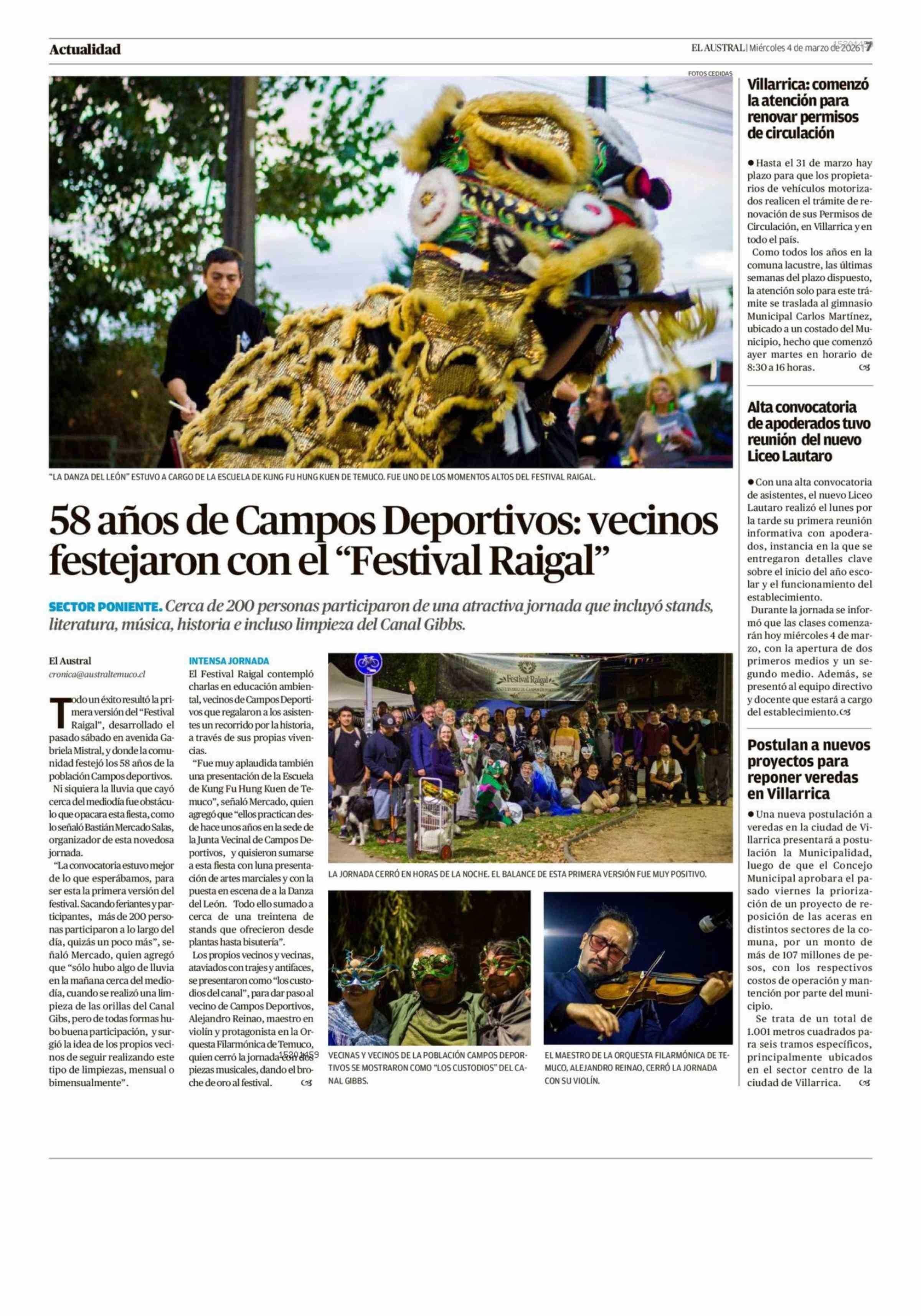 Actualidad

EL AUSTRAL | Miércoles 4 de marzo de 2026 | 7

FOTOS CEDIDAS

"LA DANZA DEL LEÓN" ESTUVO A CARGO DE LA ESCUELA DE KUNG FU HUNG KUEN DE TEMUCO. FUE UNO DE LOS MOMENTOS ALTOS DEL FESTIVAL RAIGAL.

58 años de Campos Deportivos: vecinos festejaron con el "Festival Raigal"

SECTOR PONIENTE. Cerca de 200 personas participaron de una atractiva jornada que incluyó stands, literatura, música, historia e incluso limpieza del Canal Gibbs.

El Austral
cronica@australtemuco.cl

Todo un éxito resultó la primera versión del "Festival Raigal", desarrollado el pasado sábado en avenida Gabriela Mistral, y donde la comunidad festejó los 58 años de la población Campos deportivos.

Ni siquiera la lluvia que cayó cerca del mediodía fue obstáculo que opacara esta fiesta, como lo señaló Bastián Mercado Salas, organizador de esta novedosa jornada.

"La convocatoria estuvo mejor de lo que esperábamos, para ser esta la primera versión del festival. Sacando feriantes y participantes, más de 200 personas participaron a lo largo del día, quizás un poco más", señaló Mercado, quien agregó que "sólo hubo algo de lluvia en la mañana cerca del mediodía, cuando se realizó una limpieza de las orillas del Canal Gibs, pero de todas formas hubo buena participación, y surgió la idea de los propios vecinos de seguir realizando este tipo de limpiezas, mensual o bimensualmente".

INTENSA JORNADA

El Festival Raigal contempló charlas en educación ambiental, vecinos de Campos Deportivos que regalaron a los asistentes un recorrido por la historia, a través de sus propias vivencias.

"Fue muy aplaudida también una presentación de la Escuela de Kung Fu Hung Kuen de Temuco", señaló Mercado, quien agregó que "ellos practican desde hace unos años en la sede de la Junta Vecinal de Campos Deportivos, y quisieron sumarse a esta fiesta con luna presentación de artes marciales y con la puesta en escena de a la Danza del León. Todo ello sumado a cerca de una treintena de stands que ofrecieron desde plantas hasta bisutería".

Los propios vecinos y vecinas, ataviados con trajes y antifaces, se presentaron como "los custodios del canal", para dar paso al vecino de Campos Deportivos, Alejandro Reinao, maestro en violín y protagonista en la Orquesta Filarmónica de Temuco, quien cerró la jornada con dos piezas musicales, dando el broche de oro al festival.

Festival Raigal

LA JORNADA CERRÓ EN HORAS DE LA NOCHE. EL BALANCE DE ESTA PRIMERA VERSIÓN FUE MUY POSITIVO.

VECINAS Y VECINOS DE LA POBLACIÓN CAMPOS DEPORTIVOS SE MOSTRARON COMO "LOS CUSTODIOS" DEL CANAL GIBBS.

EL MAESTRO DE LA ORQUESTA FILARMÓNICA DE TEMUCO, ALEJANDRO REINAO, CERRÓ LA JORNADA CON SU VIOLÍN.

Villarrica: comenzó la atención para renovar permisos de circulación

● Hasta el 31 de marzo hay plazo para que los propietarios de vehículos motorizados realicen el trámite de renovación de sus Permisos de Circulación, en Villarrica y en todo el país.

Como todos los años en la comuna lacustre, las últimas semanas del plazo dispuesto, la atención solo para este trámite se traslada al gimnasio Municipal Carlos Martínez, ubicado a un costado del Municipio, hecho que comenzó ayer martes en horario de 8:30 a 16 horas.

Alta convocatoria de apoderados tuvo reunión del nuevo Liceo Lautaro

● Con una alta convocatoria de asistentes, el nuevo Liceo Lautaro realizó el lunes por la tarde su primera reunión informativa con apoderados, instancia en la que se entregaron detalles clave sobre el inicio del año escolar y el funcionamiento del establecimiento.

Durante la jornada se informó que las clases comenzarán hoy miércoles 4 de marzo, con la apertura de dos primeros medios y un segundo medio. Además, se presentó al equipo directivo y docente que estará a cargo del establecimiento.

Postulan a nuevos proyectos para reponer veredas en Villarrica

● Una nueva postulación a veredas en la ciudad de Villarrica presentará a postulación la Municipalidad, luego de que el Concejo Municipal aprobara el pasado viernes la priorización de un proyecto de reposición de las aceras en distintos sectores de la comuna, por un monto de más de 107 millones de pesos, con los respectivos costos de operación y mantención por parte del municipio.

Se trata de un total de 1.001 metros cuadrados para seis tramos específicos, principalmente ubicados en el sector centro de la ciudad de Villarrica.